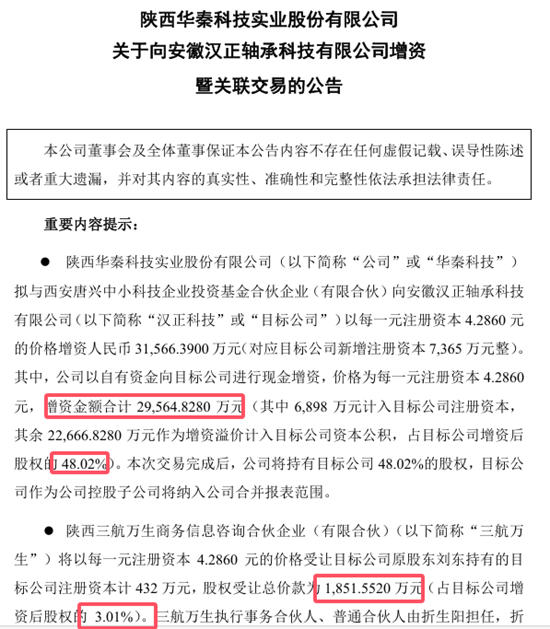 陕西华秦科技实业股份有限公司
关于向安徽汉正轴承科技有限公司增资
暨关联交易的公告

本公司董事会及全体董事保证本公告内容不存在任何虚假记载、误导性陈述或者重大遗漏，并对其内容的真实性、准确性和完整性依法承担法律责任。

重要内容提示：

● 陕西华秦科技实业股份有限公司（以下简称“公司”或“华秦科技”）拟与西安唐兴中小科技企业投资基金合伙企业（有限合伙）向安徽汉正轴承科技有限公司（以下简称“汉正科技”或“目标公司”）以每一元注册资本 4.2860 元的价格增资人民币 31,566.3900 万元（对应目标公司新增注册资本 7,365 万元整）。其中，公司以自有资金向目标公司进行现金增资，价格为每一元注册资本 4.2860 元，增资金额合计 29,564.8280 万元（其中 6,898 万元计入目标公司注册资本，其余 22,666.8280 万元作为增资溢价计入目标公司资本公积，占目标公司增资后股权的 48.02%）。本次交易完成后，公司将持有目标公司 48.02%的股权，目标公司作为公司控股子公司将纳入公司合并报表范围。

● 陕西三航万生商务信息咨询合伙企业（有限合伙）（以下简称“三航万生”）将以每一元注册资本 4.2860 元的价格受让目标公司原股东刘东持有的目标公司注册资本计 432 万元，股权受让总价款为 1,851.5520 万元（占目标公司增资后股权的 3.01%）。三航万生执行事务合伙人、普通合伙人由折生阳担任，折